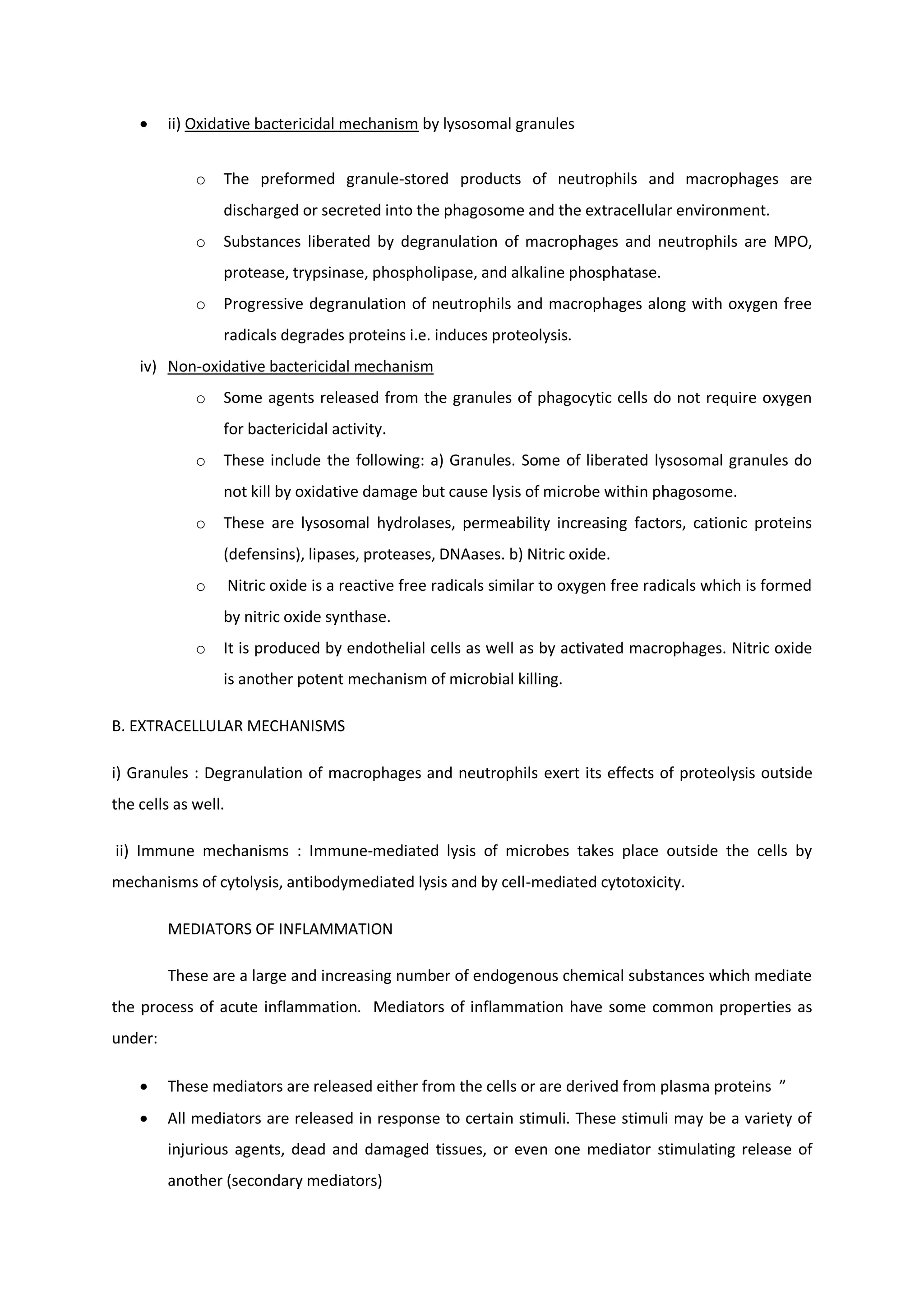 • ii) Oxidative bactericidal mechanism by lysosomal granules

o The preformed granule-stored products of neutrophils and macrophages are discharged or secreted into the phagosome and the extracellular environment.
o Substances liberated by degranulation of macrophages and neutrophils are MPO, protease, trypsinase, phospholipase, and alkaline phosphatase.
o Progressive degranulation of neutrophils and macrophages along with oxygen free radicals degrades proteins i.e. induces proteolysis.

iv) Non-oxidative bactericidal mechanism
o Some agents released from the granules of phagocytic cells do not require oxygen for bactericidal activity.
o These include the following: a) Granules. Some of liberated lysosomal granules do not kill by oxidative damage but cause lysis of microbe within phagosome.
o These are lysosomal hydrolases, permeability increasing factors, cationic proteins (defensins), lipases, proteases, DNAases. b) Nitric oxide.
o Nitric oxide is a reactive free radicals similar to oxygen free radicals which is formed by nitric oxide synthase.
o It is produced by endothelial cells as well as by activated macrophages. Nitric oxide is another potent mechanism of microbial killing.

B. EXTRACELLULAR MECHANISMS

i) Granules : Degranulation of macrophages and neutrophils exert its effects of proteolysis outside the cells as well.

ii) Immune mechanisms : Immune-mediated lysis of microbes takes place outside the cells by mechanisms of cytolysis, antibodymediated lysis and by cell-mediated cytotoxicity.

MEDIATORS OF INFLAMMATION

These are a large and increasing number of endogenous chemical substances which mediate the process of acute inflammation. Mediators of inflammation have some common properties as under:

• These mediators are released either from the cells or are derived from plasma proteins ”
• All mediators are released in response to certain stimuli. These stimuli may be a variety of injurious agents, dead and damaged tissues, or even one mediator stimulating release of another (secondary mediators)